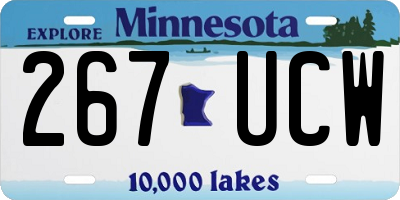 EXPLORE Minnesota

267 UCW

10,000 lakes